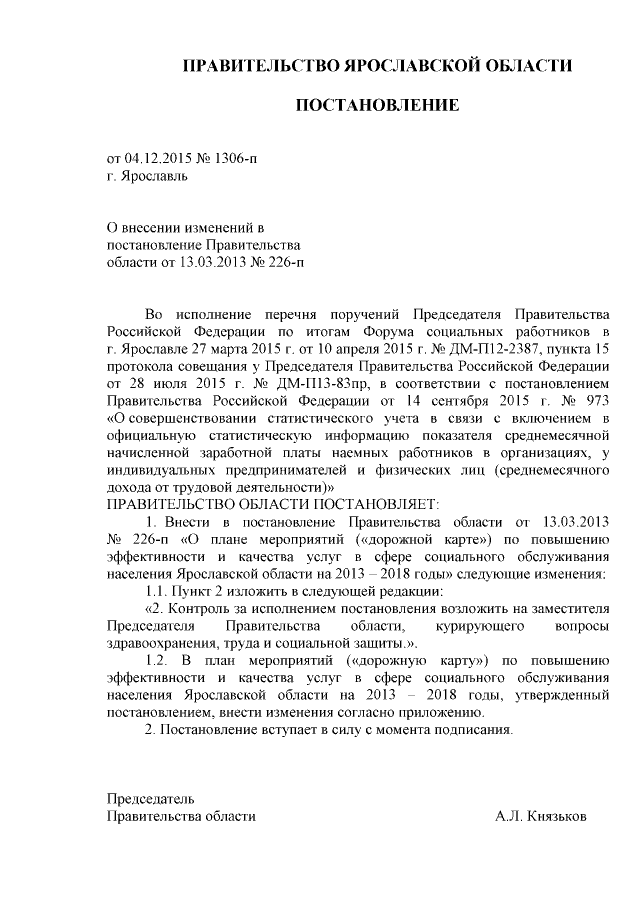 ПРАВИТЕЛЬСТВО ЯРОСЛАВСКОЙ ОБЛАСТИ

ПОСТАНОВЛЕНИЕ

от 04.12.2015 № 1306-п
г. Ярославль

О внесении изменений в постановление Правительства области от 13.03.2013 № 226-п

Во исполнение перечня поручений Председателя Правительства Российской Федерации по итогам Форума социальных работников в г. Ярославле 27 марта 2015 г. от 10 апреля 2015 г. № ДМ-П12-2387, пункта 15 протокола совещания у Председателя Правительства Российской Федерации от 28 июля 2015 г. № ДМ-П13-83пр, в соответствии с постановлением Правительства Российской Федерации от 14 сентября 2015 г. № 973 «О совершенствовании статистического учета в связи с включением в официальную статистическую информацию показателя среднемесячной начисленной заработной платы наемных работников в организациях, у индивидуальных предпринимателей и физических лиц (среднемесячного дохода от трудовой деятельности)»
ПРАВИТЕЛЬСТВО ОБЛАСТИ ПОСТАНОВЛЯЕТ:

1. Внести в постановление Правительства области от 13.03.2013 № 226-п «О плане мероприятий («дорожной карте») по повышению эффективности и качества услуг в сфере социального обслуживания населения Ярославской области на 2013 – 2018 годы» следующие изменения:

1.1. Пункт 2 изложить в следующей редакции:

«2. Контроль за исполнением постановления возложить на заместителя Председателя Правительства области, курирующего вопросы здравоохранения, труда и социальной защиты.».

1.2. В план мероприятий («дорожную карту») по повышению эффективности и качества услуг в сфере социального обслуживания населения Ярославской области на 2013 – 2018 годы, утвержденный постановлением, внести изменения согласно приложению.

2. Постановление вступает в силу с момента подписания.

Председатель
Правительства области А.Л. Князьков